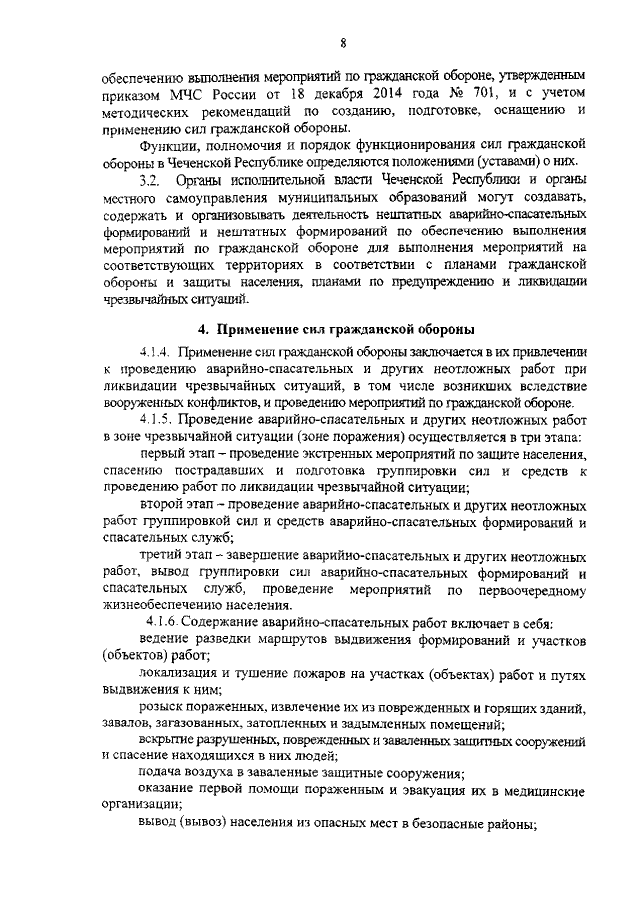 8

обеспечению выполнения мероприятий по гражданской обороне, утвержденным приказом МЧС России от 18 декабря 2014 года № 701, и с учетом методических рекомендаций по созданию, подготовке, оснащению и применению сил гражданской обороны.

Функции, полномочия и порядок функционирования сил гражданской обороны в Чеченской Республике определяются положениями (уставами) о них.

3.2. Органы исполнительной власти Чеченской Республики и органы местного самоуправления муниципальных образований могут создавать, содержать и организовывать деятельность нештатных аварийно-спасательных формирований и нештатных формирований по обеспечению выполнения мероприятий по гражданской обороне для выполнения мероприятий на соответствующих территориях в соответствии с планами гражданской обороны и защиты населения, планами по предупреждению и ликвидации чрезвычайных ситуаций.

4. Применение сил гражданской обороны

4.1.4. Применение сил гражданской обороны заключается в их привлечении к проведению аварийно-спасательных и других неотложных работ при ликвидации чрезвычайных ситуаций, в том числе возникших вследствие вооруженных конфликтов, и проведению мероприятий по гражданской обороне.

4.1.5. Проведение аварийно-спасательных и других неотложных работ в зоне чрезвычайной ситуации (зоне поражения) осуществляется в три этапа:

первый этап – проведение экстренных мероприятий по защите населения, спасению пострадавших и подготовка группировки сил и средств к проведению работ по ликвидации чрезвычайной ситуации;

второй этап – проведение аварийно-спасательных и других неотложных работ группировкой сил и средств аварийно-спасательных формирований и спасательных служб;

третий этап – завершение аварийно-спасательных и других неотложных работ, вывод группировки сил аварийно-спасательных формирований и спасательных служб, проведение мероприятий по первоочередному жизнеобеспечению населения.

4.1.6. Содержание аварийно-спасательных работ включает в себя:

ведение разведки маршрутов выдвижения формирований и участков (объектов) работ;

локализация и тушение пожаров на участках (объектах) работ и путях выдвижения к ним;

розыск пораженных, извлечение их из поврежденных и горящих зданий, завалов, загазованных, затопленных и задымленных помещений;

вскрытие разрушенных, поврежденных и заваленных защитных сооружений и спасение находящихся в них людей;

подача воздуха в заваленные защитные сооружения;

оказание первой помощи пораженным и эвакуация их в медицинские организации;

вывод (вывоз) населения из опасных мест в безопасные районы;